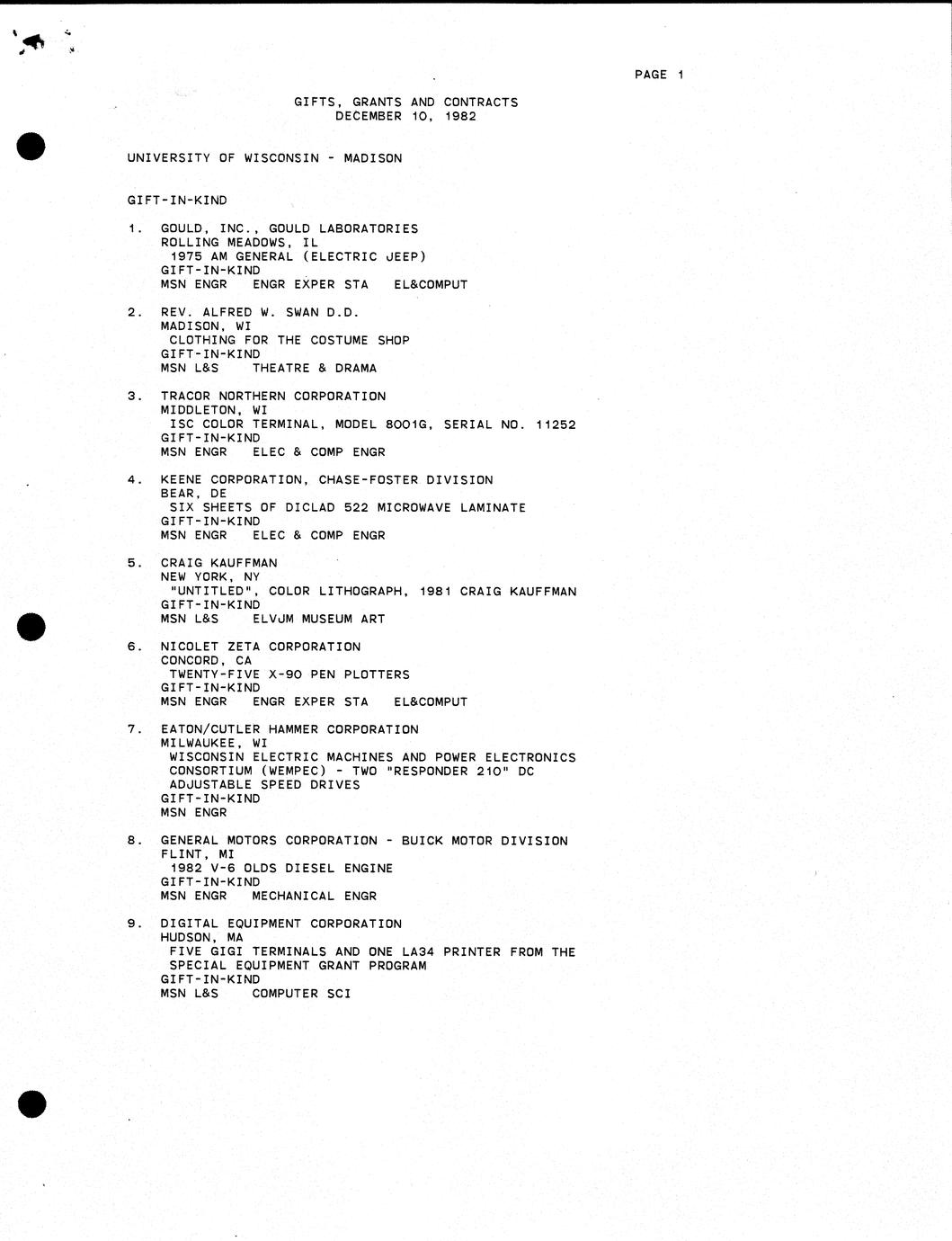 PAGE 1

GIFTS, GRANTS AND CONTRACTS
DECEMBER 10, 1982

UNIVERSITY OF WISCONSIN - MADISON

GIFT-IN-KIND

1. GOULD, INC., GOULD LABORATORIES
ROLLING MEADOWS, IL
1975 AM GENERAL (ELECTRIC JEEP)
GIFT-IN-KIND
MSN ENGR ENGR EXPER STA EL&COMPUT

2. REV. ALFRED W. SWAN D.D.
MADISON, WI
CLOTHING FOR THE COSTUME SHOP
GIFT-IN-KIND
MSN L&S THEATRE & DRAMA

3. TRACOR NORTHERN CORPORATION
MIDDLETON, WI
ISC COLOR TERMINAL, MODEL 8001G, SERIAL NO. 11252
GIFT-IN-KIND
MSN ENGR ELEC & COMP ENGR

4. KEENE CORPORATION, CHASE-FOSTER DIVISION
BEAR, DE
SIX SHEETS OF DICLAD 522 MICROWAVE LAMINATE
GIFT-IN-KIND
MSN ENGR ELEC & COMP ENGR

5. CRAIG KAUFFMAN
NEW YORK, NY
"UNTITLED", COLOR LITHOGRAPH, 1981 CRAIG KAUFFMAN
GIFT-IN-KIND
MSN L&S ELVJM MUSEUM ART

6. NICOLET ZETA CORPORATION
CONCORD, CA
TWENTY-FIVE X-90 PEN PLOTTERS
GIFT-IN-KIND
MSN ENGR ENGR EXPER STA EL&COMPUT

7. EATON/CUTLER HAMMER CORPORATION
MILWAUKEE, WI
WISCONSIN ELECTRIC MACHINES AND POWER ELECTRONICS CONSORTIUM (WEMPEC) - TWO "RESPONDER 210" DC ADJUSTABLE SPEED DRIVES
GIFT-IN-KIND
MSN ENGR

8. GENERAL MOTORS CORPORATION - BUICK MOTOR DIVISION
FLINT, MI
1982 V-6 OLDS DIESEL ENGINE
GIFT-IN-KIND
MSN ENGR MECHANICAL ENGR

9. DIGITAL EQUIPMENT CORPORATION
HUDSON, MA
FIVE GIGI TERMINALS AND ONE LA34 PRINTER FROM THE SPECIAL EQUIPMENT GRANT PROGRAM
GIFT-IN-KIND
MSN L&S COMPUTER SCI